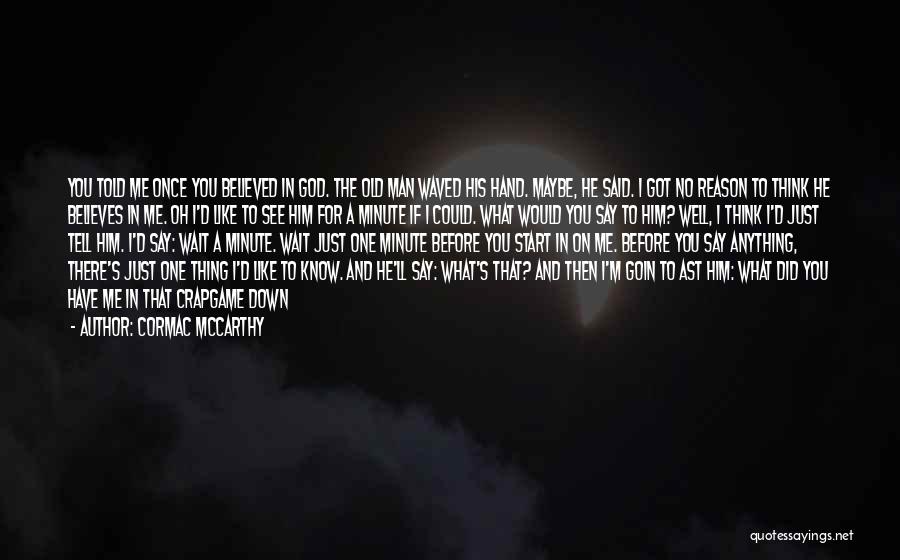 YOU TOLD ME ONCE YOU BELIEVED IN GOD. THE OLD MAN WAVED HIS HAND. MAYBE, HE SAID. I GOT NO REASON TO THINK HE BELIEVES IN ME. OH I'D LIKE TO SEE HIM FOR A MINUTE IF I COULD. WHAT WOULD YOU SAY TO HIM? WELL, I THINK I'D JUST TELL HIM. I'D SAY: WAIT A MINUTE. WAIT JUST ONE MINUTE BEFORE YOU START IN ON ME. BEFORE YOU SAY ANYTHING, THERE'S JUST ONE THING I'D LIKE TO KNOW. AND HE'LL SAY: WHAT'S THAT? AND THEN I'M GOIN TO AST HIM: WHAT DID YOU HAVE ME IN THAT CRAPGAME DOWN

- AUTHOR: CORMAC MCCARTHY

quotessayings.net